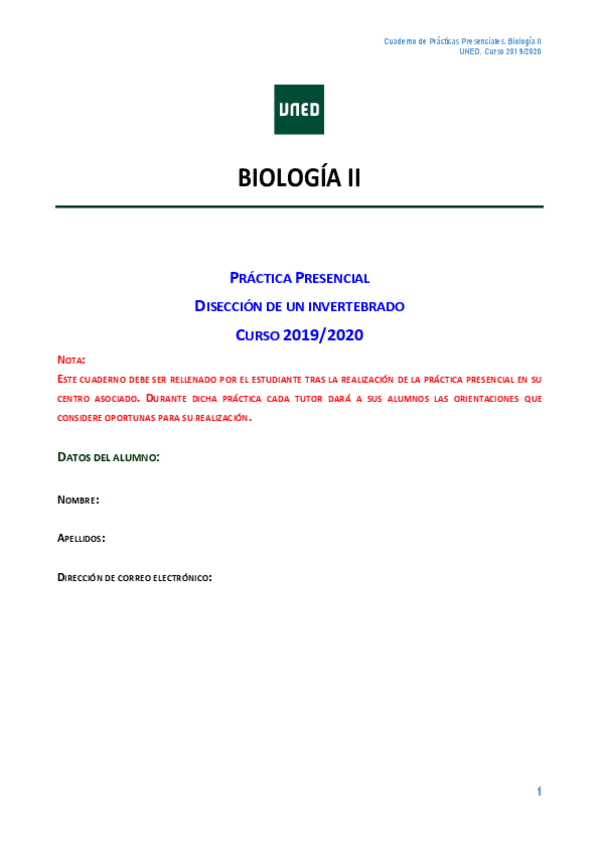 Cuaderno de Prácticas Presenciales. Biología II
UNED. Curso 2019/2020

UNED

BIOLOGÍA II

PRÁCTICA PRESENCIAL

DISECCIÓN DE UN INVERTEBRADO

CURSO 2019/2020

NOTA:
ESTE CUADERNO DEBE SER RELLENADO POR EL ESTUDIANTE TRAS LA REALIZACIÓN DE LA PRÁCTICA PRESENCIAL EN SU CENTRO ASOCIADO. DURANTE DICHA PRÁCTICA CADA TUTOR DARÁ A SUS ALUMNOS LAS ORIENTACIONES QUE CONSIDERE OPORTUNAS PARA SU REALIZACIÓN.

DATOS DEL ALUMNO:

NOMBRE:

APELLIDOS:

DIRECCIÓN DE CORREO ELECTRÓNICO:

1